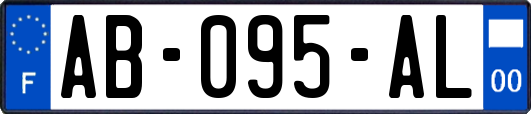 F
AB-095-AL
00